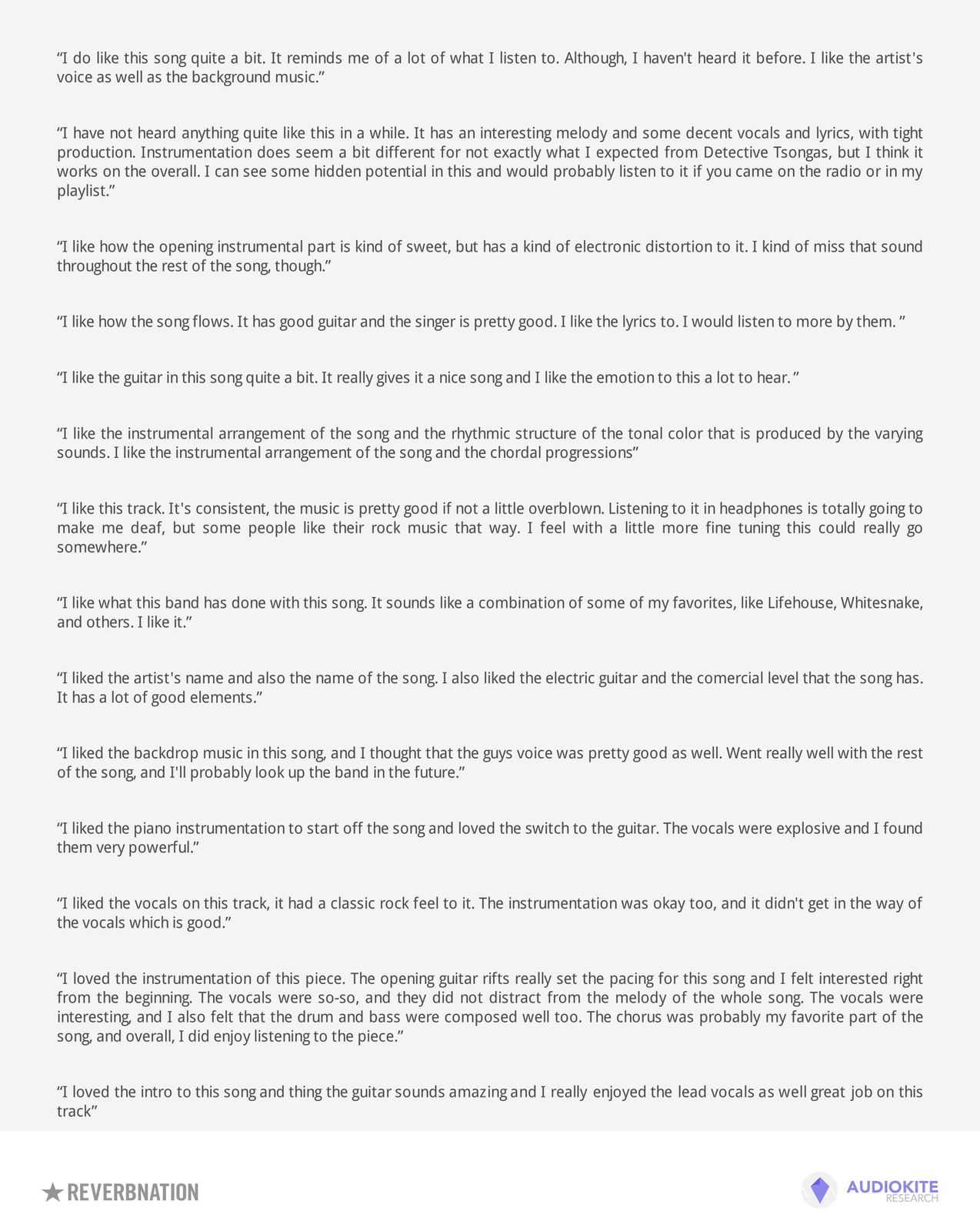 “I do like this song quite a bit. It reminds me of a lot of what I listen to. Although, I haven't heard it before. I like the artist's voice as well as the background music.”

“I have not heard anything quite like this in a while. It has an interesting melody and some decent vocals and lyrics, with tight production. Instrumentation does seem a bit different for not exactly what I expected from Detective Tsongas, but I think it works on the overall. I can see some hidden potential in this and would probably listen to it if you came on the radio or in my playlist.”

“I like how the opening instrumental part is kind of sweet, but has a kind of electronic distortion to it. I kind of miss that sound throughout the rest of the song, though.”

“I like how the song flows. It has good guitar and the singer is pretty good. I like the lyrics to. I would listen to more by them. ”

“I like the guitar in this song quite a bit. It really gives it a nice song and I like the emotion to this a lot to hear. ”

“I like the instrumental arrangement of the song and the rhythmic structure of the tonal color that is produced by the varying sounds. I like the instrumental arrangement of the song and the chordal progressions”

“I like this track. It's consistent, the music is pretty good if not a little overblown. Listening to it in headphones is totally going to make me deaf, but some people like their rock music that way. I feel with a little more fine tuning this could really go somewhere.”

“I like what this band has done with this song. It sounds like a combination of some of my favorites, like Lifehouse, Whitesnake, and others. I like it.”

“I liked the artist's name and also the name of the song. I also liked the electric guitar and the comercial level that the song has. It has a lot of good elements.”

“I liked the backdrop music in this song, and I thought that the guys voice was pretty good as well. Went really well with the rest of the song, and I'll probably look up the band in the future.”

“I liked the piano instrumentation to start off the song and loved the switch to the guitar. The vocals were explosive and I found them very powerful.”

“I liked the vocals on this track, it had a classic rock feel to it. The instrumentation was okay too, and it didn't get in the way of the vocals which is good.”

“I loved the instrumentation of this piece. The opening guitar rifts really set the pacing for this song and I felt interested right from the beginning. The vocals were so-so, and they did not distract from the melody of the whole song. The vocals were interesting, and I also felt that the drum and bass were composed well too. The chorus was probably my favorite part of the song, and overall, I did enjoy listening to the piece.”

“I loved the intro to this song and thing the guitar sounds amazing and I really enjoyed the lead vocals as well great job on this track”

REVERBNATION

AUDIOKITE RESEARCH